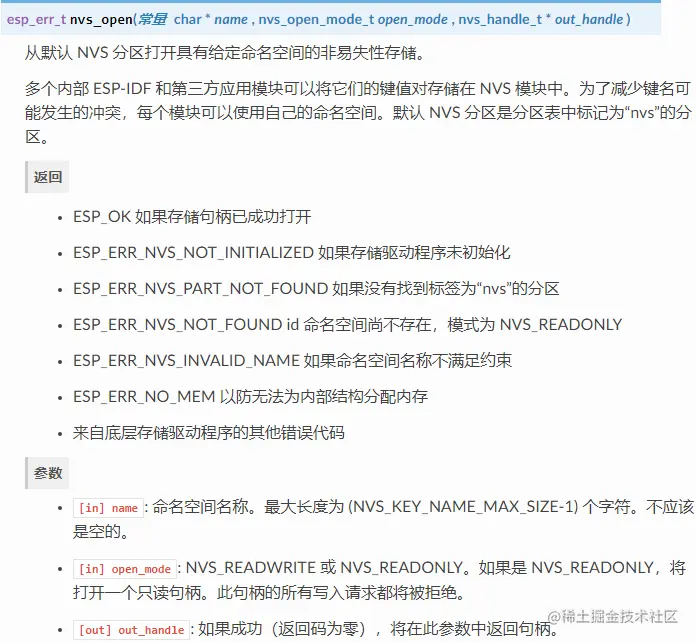 esp_err_t nvs_open(常量 char * name , nvs_open_mode_t open_mode , nvs_handle_t * out_handle )

从默认 NVS 分区打开具有给定命名空间的非易失性存储。

多个内部 ESP-IDF 和第三方应用模块可以将它们的键值对存储在 NVS 模块中。为了减少键名可能发生的冲突，每个模块可以使用自己的命名空间。默认 NVS 分区是分区表中标记为“nvs”的分区。

返回

- ESP_OK 如果存储句柄已成功打开
- ESP_ERR_NVS_NOT_INITIALIZED 如果存储驱动程序未初始化
- ESP_ERR_NVS_PART_NOT_FOUND 如果没有找到标签为“nvs”的分区
- ESP_ERR_NVS_NOT_FOUND id 命名空间尚不存在，模式为 NVS_READONLY
- ESP_ERR_NVS_INVALID_NAME 如果命名空间名称不满足约束
- ESP_ERR_NO_MEM 以防无法为内部结构分配内存
- 来自底层存储驱动程序的其他错误代码

参数

- [in] name : 命名空间名称。最大长度为 (NVS_KEY_NAME_MAX_SIZE-1) 个字符。不应该是空的。
- [in] open_mode : NVS_READWRITE 或 NVS_READONLY。如果是 NVS_READONLY，将打开一个只读句柄。此句柄的所有写入请求都将被拒绝。
- [out] out_handle : 如果成功（返回码为零），将在此参数中返回句柄。

@稀土掘金技术社区